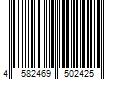 4 582469 502425